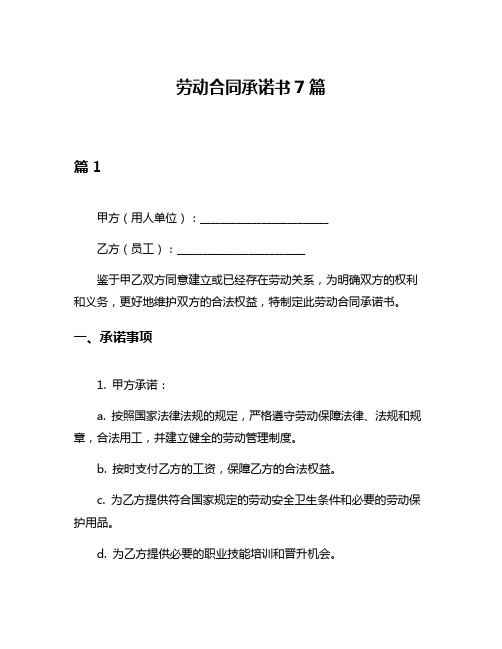 劳动合同承诺书 7 篇

篇 1

甲方（用人单位）：______________________

乙方（员工）：______________________

鉴于甲乙双方同意建立或已经存在劳动关系，为明确双方的权利和义务，更好地维护双方的合法权益，特制定此劳动合同承诺书。

一、承诺事项

1. 甲方承诺：

a. 按照国家法律法规的规定，严格遵守劳动保障法律、法规和规章，合法用工，并建立健全的劳动管理制度。

b. 按时支付乙方的工资，保障乙方的合法权益。

c. 为乙方提供符合国家规定的劳动安全卫生条件和必要的劳动保护用品。

d. 为乙方提供必要的职业技能培训和晋升机会。